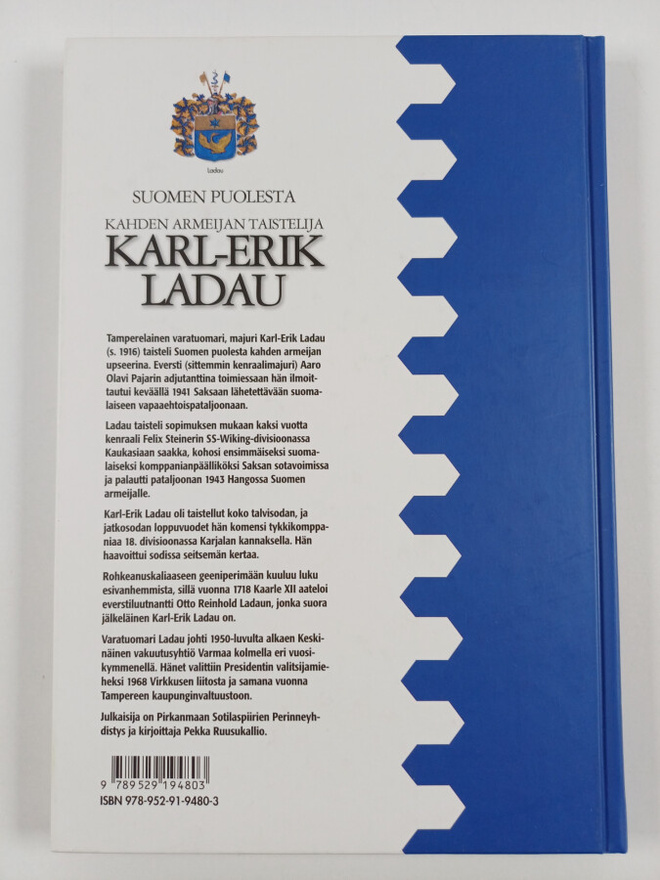 Ladau

SUOMEN PUOLESTA

KAHDEN ARMEIJAN TAISTELIJA

KARL-ERIK LADAU

Tamperelainen varatuomari, majuri Karl-Erik Ladau (s. 1916) taisteli Suomen puolesta kahden armeijan upseerina. Eversti (sittemmin kenraalimajuri) Aaro Olavi Pajarin adjutanttina toimiessaan hän ilmoittautui keväällä 1941 Saksaan lähetettävään suomalaiseen vapaaehtoispataljoonaan.

Ladau taisteli sopimuksen mukaan kaksi vuotta kenraali Felix Steinerin SS-Wiking-divisioonassa Kaukasiaan saakka, kohosi ensimmäiseksi suomalaiseksi komppanianpäälliköksi Saksan sotavoimissa ja palautti pataljoonan 1943 Hangossa Suomen armeijalle.

Karl-Erik Ladau oli taistellut koko talvisodan, ja jatkosodan loppuvuodet hän komensi tykkikomppaniaa 18. divisioonassa Karjalan kannaksella. Hän haavoittui sodissa seitsemän kertaa.

Rohkeanuskaliaaseen geeniperimään kuuluu luku esivanhemmista, sillä vuonna 1718 Kaarle XII aateloi everstiluutnantti Otto Reinhold Ladaun, jonka suora jälkeläinen Karl-Erik Ladau on.

Varatuomari Ladau johti 1950-luvulta alkaen Keskinäinen vakuutusyhtiö Varmaa kolmella eri vuosikymmenellä. Hänet valittiin Presidentin valitsijamieheksi 1968 Virkkusen liitosta ja samana vuonna Tampereen kaupunginvaltuustoon.

Julkaisija on Pirkanmaan Sotilaspiirien Perinneyhdistys ja kirjoittaja Pekka Ruusukallio.

9 789529 194803
ISBN 978-952-91-9480-3